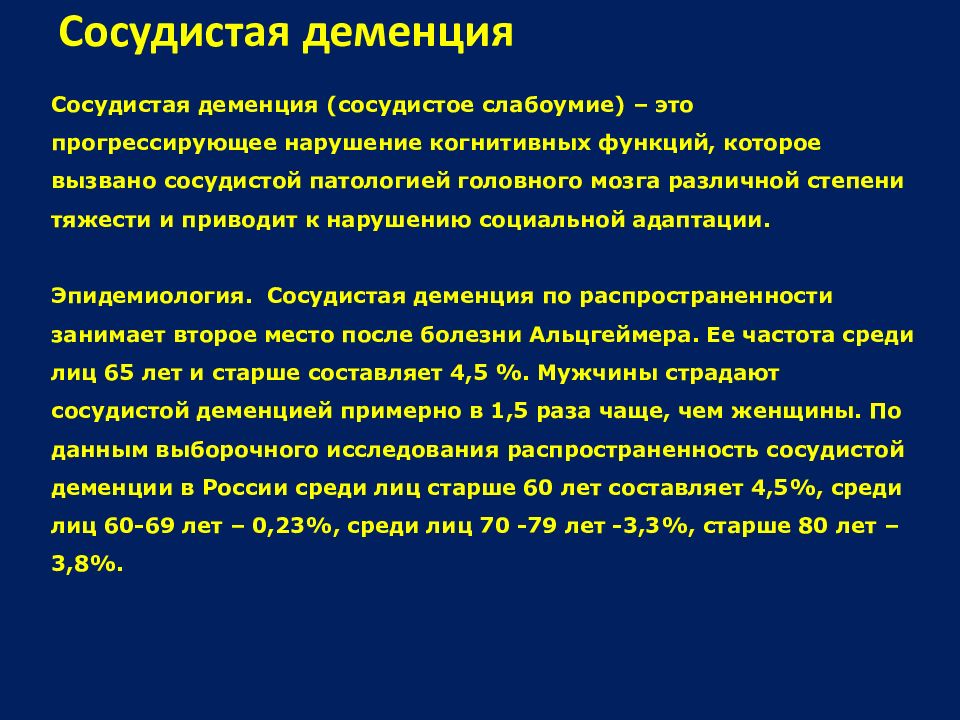 Сосудистая деменция

Сосудистая деменция (сосудистое слабоумие) – это прогрессирующее нарушение когнитивных функций, которое вызвано сосудистой патологией головного мозга различной степени тяжести и приводит к нарушению социальной адаптации.

Эпидемиология. Сосудистая деменция по распространенности занимает второе место после болезни Альцгеймера. Ее частота среди лиц 65 лет и старше составляет 4,5 %. Мужчины страдают сосудистой деменцией примерно в 1,5 раза чаще, чем женщины. По данным выборочного исследования распространенность сосудистой деменции в России среди лиц старше 60 лет составляет 4,5%, среди лиц 60-69 лет – 0,23%, среди лиц 70 -79 лет -3,3%, старше 80 лет – 3,8%.